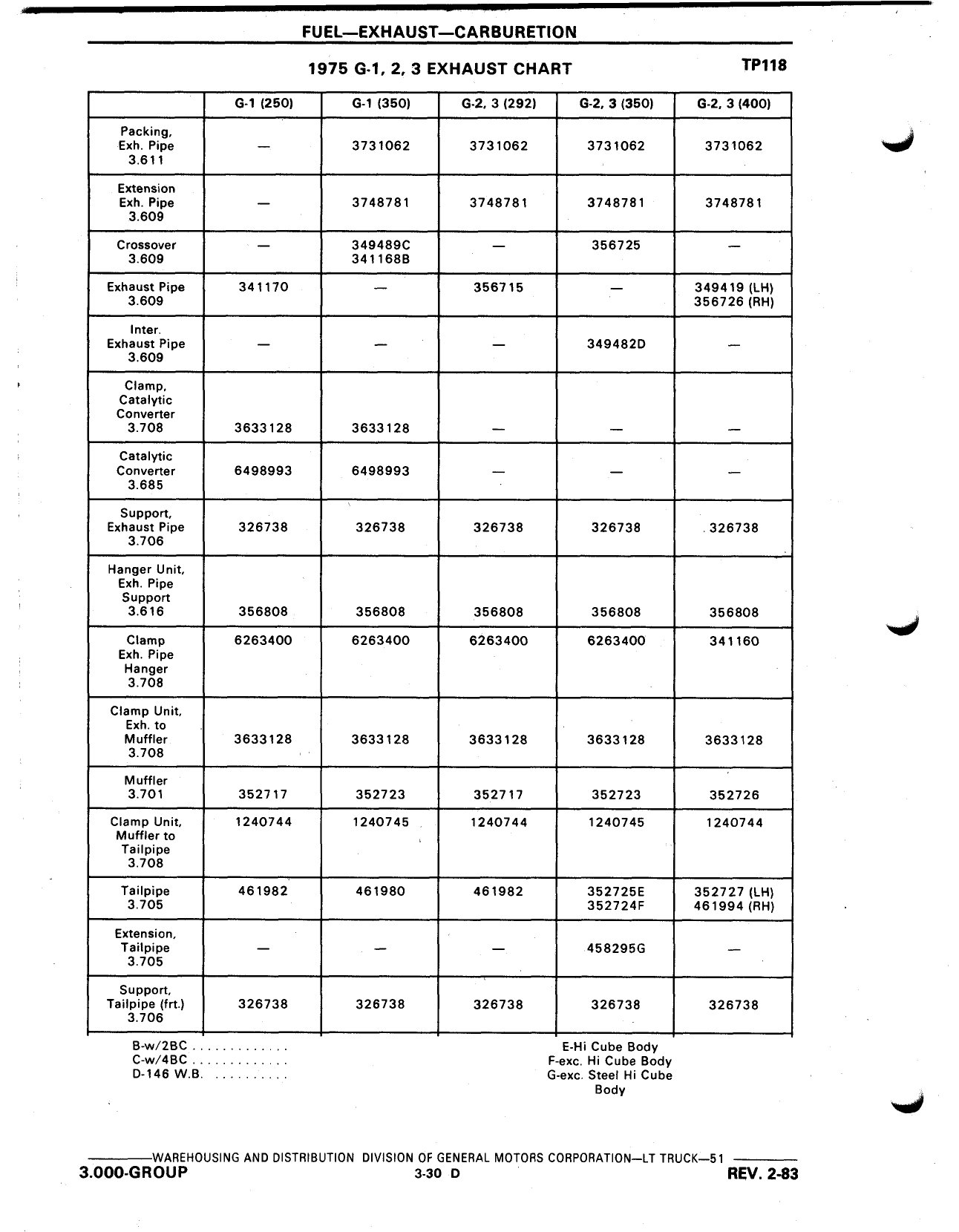 FUEL—EXHAUST—CARBURETION

1975 G-1, 2, 3 EXHAUST CHART

TP118

| | G-1 (250) | G-1 (350) | G-2, 3 (292) | G-2, 3 (350) | G-2, 3 (400) |
|---|---|---|---|---|---|
| Packing, Exh. Pipe 3.611 | — | 3731062 | 3731062 | 3731062 | 3731062 |
| Extension Exh. Pipe 3.609 | — | 3748781 | 3748781 | 3748781 | 3748781 |
| Crossover 3.609 | — | 349489C 341168B | — | 356725 | — |
| Exhaust Pipe 3.609 | 341170 | — | 356715 | — | 349419 (LH) 356726 (RH) |
| Inter. Exhaust Pipe 3.609 | — | — | — | 349482D | — |
| Clamp, Catalytic Converter 3.708 | 3633128 | 3633128 | — | — | — |
| Catalytic Converter 3.685 | 6498993 | 6498993 | — | — | — |
| Support, Exhaust Pipe 3.706 | 326738 | 326738 | 326738 | 326738 | 326738 |
| Hanger Unit, Exh. Pipe Support 3.616 | 356808 | 356808 | 356808 | 356808 | 356808 |
| Clamp Exh. Pipe Hanger 3.708 | 6263400 | 6263400 | 6263400 | 6263400 | 341160 |
| Clamp Unit, Exh. to Muffler 3.708 | 3633128 | 3633128 | 3633128 | 3633128 | 3633128 |
| Muffler 3.701 | 352717 | 352723 | 352717 | 352723 | 352726 |
| Clamp Unit, Muffler to Tailpipe 3.708 | 1240744 | 1240745 | 1240744 | 1240745 | 1240744 |
| Tailpipe 3.705 | 461982 | 461980 | 461982 | 352725E 352724F | 352727 (LH) 461994 (RH) |
| Extension, Tailpipe 3.705 | — | — | — | 458295G | — |
| Support, Tailpipe (frt.) 3.706 | 326738 | 326738 | 326738 | 326738 | 326738 |

B-w/2BC . . . . . . . . . . . . .
C-w/4BC . . . . . . . . . . . . .
D-146 W.B. . . . . . . . . . .

E-Hi Cube Body
F-exc. Hi Cube Body
G-exc. Steel Hi Cube Body

WAREHOUSING AND DISTRIBUTION DIVISION OF GENERAL MOTORS CORPORATION—LT TRUCK—51
3.000-GROUP 3-30 D REV. 2-83